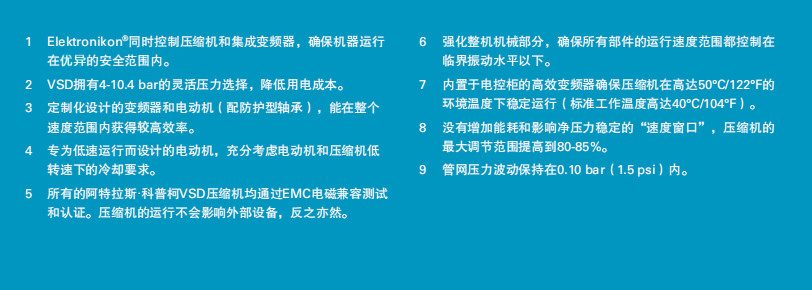 1 Elektronikon®同时控制压缩机和集成变频器，确保机器运行在优异的安全范围内。

2 VSD拥有4-10.4 bar的灵活压力选择，降低用电成本。

3 定制化设计的变频器和电动机（配防护型轴承），能在整个速度范围内获得较高效率。

4 专为低速运行而设计的电动机，充分考虑电动机和压缩机低转速下的冷却要求。

5 所有的阿特拉斯·科普柯VSD压缩机均通过EMC电磁兼容测试和认证。压缩机的运行不会影响外部设备，反之亦然。

6 强化整机机械部分，确保所有部件的运行速度范围都控制在临界振动水平以下。

7 内置于电控柜的高效变频器确保压缩机在高达50°C/122°F的环境温度下稳定运行（标准工作温度高达40°C/104°F）。

8 没有增加能耗和影响净压力稳定的“速度窗口”，压缩机的最大调节范围提高到80-85%。

9 管网压力波动保持在0.10 bar（1.5 psi）内。